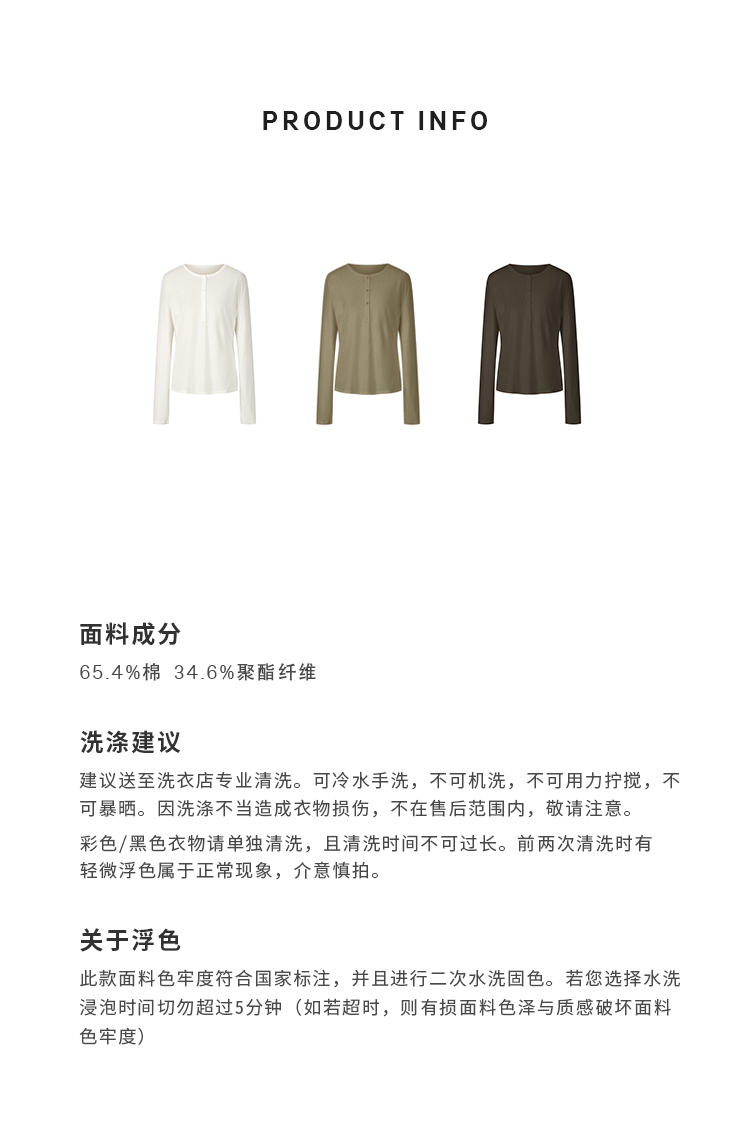 PRODUCT INFO

面料成分

65.4%棉 34.6%聚酯纤维

洗涤建议

建议送至洗衣店专业清洗。可冷水手洗，不可机洗，不可用力拧搅，不可暴晒。因洗涤不当造成衣物损伤，不在售后范围内，敬请注意。

彩色/黑色衣物请单独清洗，且清洗时间不可过长。前两次清洗时有轻微浮色属于正常现象，介意慎拍。

关于浮色

此款面料色牢度符合国家标注，并且进行二次水洗固色。若您选择水洗浸泡时间切勿超过5分钟（如若超时，则有损面料色泽与质感破坏面料色牢度）